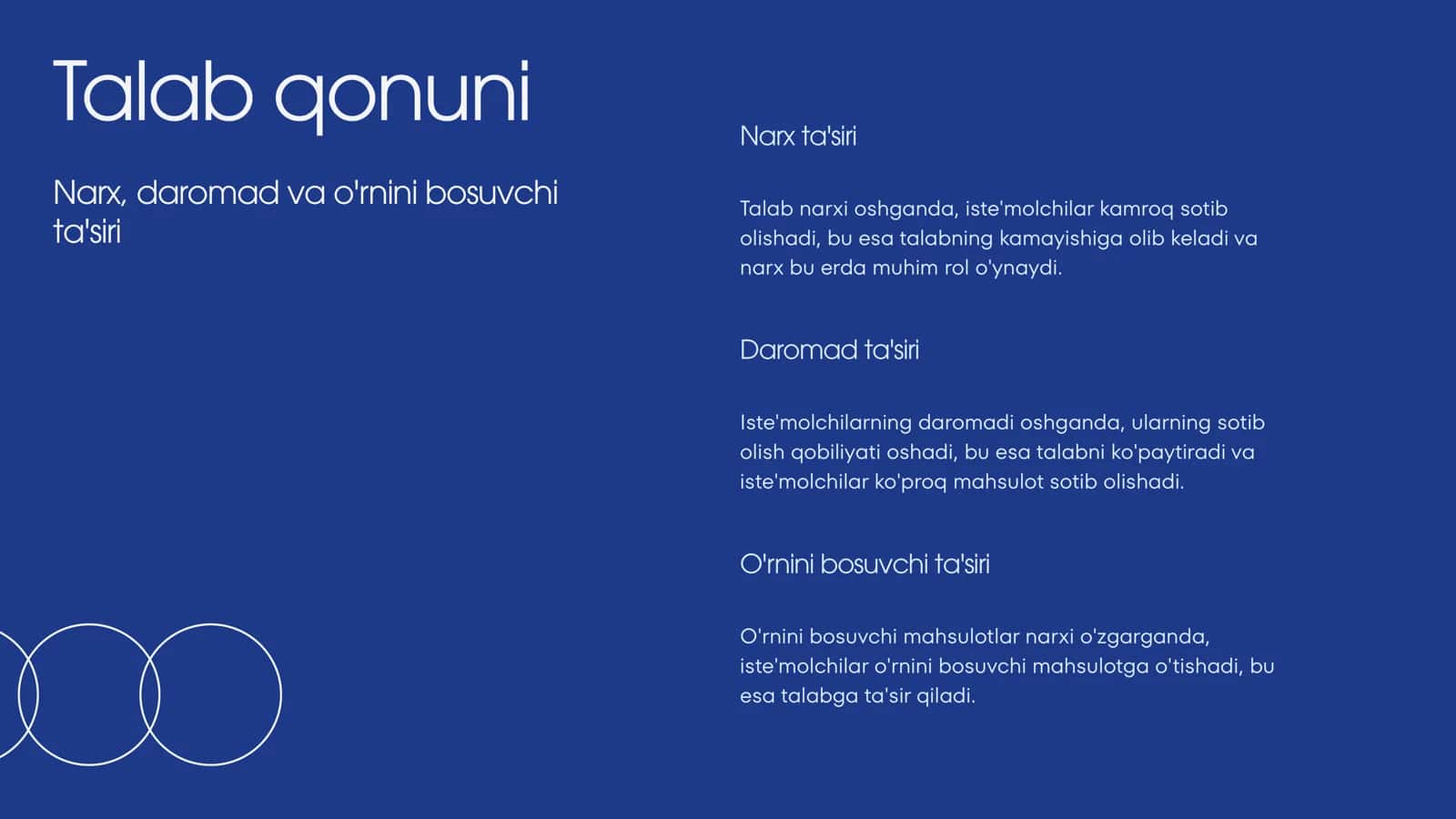 Talab qonuni

Narx, daromad va o'rnini bosuvchi ta'siri

Narx ta'siri

Talab narxi oshganda, iste'molchilar kamroq sotib olishadi, bu esa talabning kamayishiga olib keladi va narx bu erda muhim rol o'ynaydi.

Daromad ta'siri

Iste'molchilarning daromadi oshganda, ularning sotib olish qobiliyati oshadi, bu esa talabni ko'paytiradi va iste'molchilar ko'proq mahsulot sotib olishadi.

O'rnini bosuvchi ta'siri

O'rnini bosuvchi mahsulotlar narxi o'zgarganda, iste'molchilar o'rnini bosuvchi mahsulotga o'tishadi, bu esa talabga ta'sir qiladi.